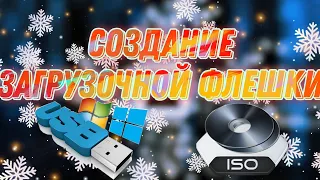 СОЗДАНИЕ ЗАГРУЗОЧНОЙ ФЛЕШКИ

USB

ISO